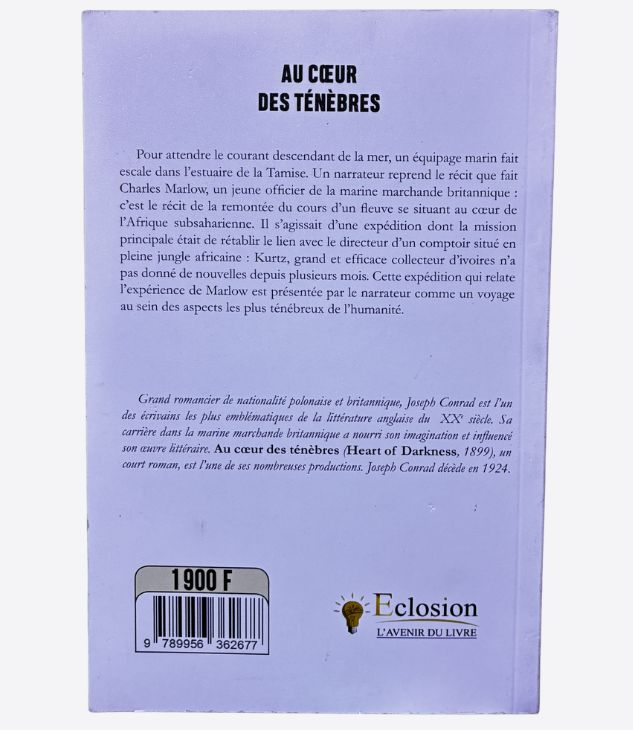 AU CŒUR
DES TÉNÈBRES

Pour attendre le courant descendant de la mer, un équipage marin fait escale dans l'estuaire de la Tamise. Un narrateur reprend le récit que fait Charles Marlow, un jeune officier de la marine marchande britannique : c'est le récit de la remontée du cours d'un fleuve se situant au cœur de l'Afrique subsaharienne. Il s'agissait d'une expédition dont la mission principale était de rétablir le lien avec le directeur d'un comptoir situé en pleine jungle africaine : Kurtz, grand et efficace collecteur d'ivoires n'a pas donné de nouvelles depuis plusieurs mois. Cette expédition qui relate l'expérience de Marlow est présentée par le narrateur comme un voyage au sein des aspects les plus ténébreux de l'humanité.

Grand romancier de nationalité polonaise et britannique, Joseph Conrad est l'un des écrivains les plus emblématiques de la littérature anglaise du XX$^{e}$ siècle. Sa carrière dans la marine marchande britannique a nourri son imagination et influencé son œuvre littéraire. Au cœur des ténèbres (Heart of Darkness, 1899), un court roman, est l'une de ses nombreuses productions. Joseph Conrad décède en 1924.

1900 F

9 789956 362677

Eclosion
L'AVENIR DU LIVRE